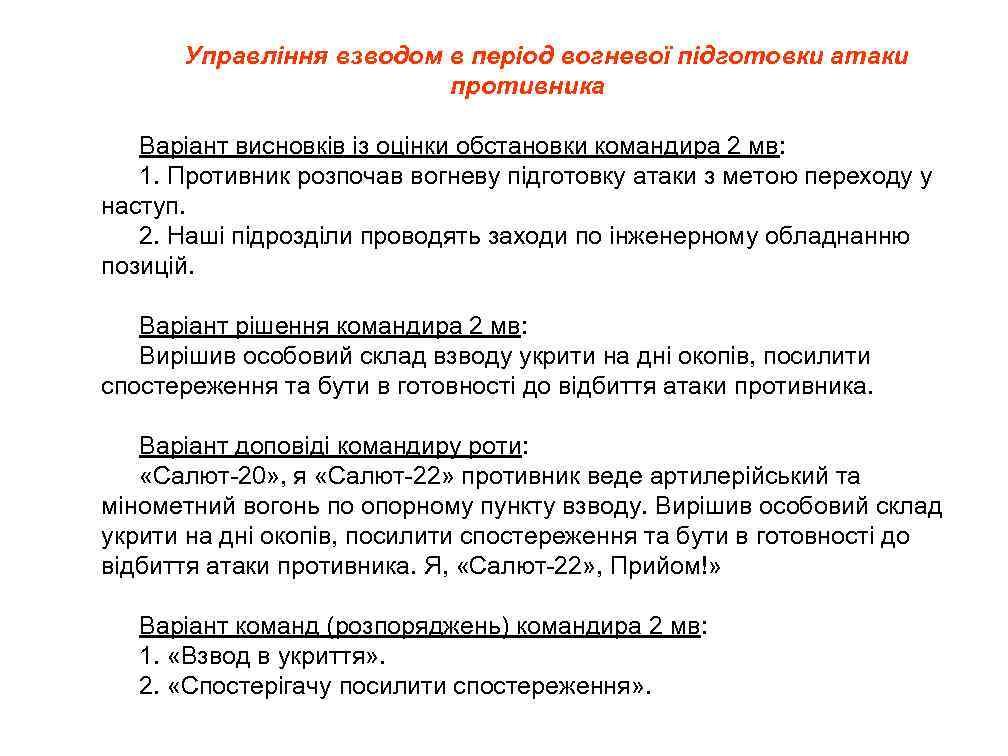 Управління взводом в період вогневої підготовки атаки противника

Варіант висновків із оцінки обстановки командира 2 мв:
1. Противник розпочав вогневу підготовку атаки з метою переходу у наступ.
2. Наші підрозділи проводять заходи по інженерному обладнанню позицій.

Варіант рішення командира 2 мв:
Вирішив особовий склад взводу укрити на дні окопів, посилити спостереження та бути в готовності до відбиття атаки противника.

Варіант доповіді командиру роти:
«Салют-20», я «Салют-22» противник веде артилерійський та мінометний вогонь по опорному пункту взводу. Вирішив особовий склад укрити на дні окопів, посилити спостереження та бути в готовності до відбиття атаки противника. Я, «Салют-22», Прийом!»

Варіант команд (розпоряджень) командира 2 мв:
1. «Взвод в укриття».
2. «Спостерігачу посилити спостереження».